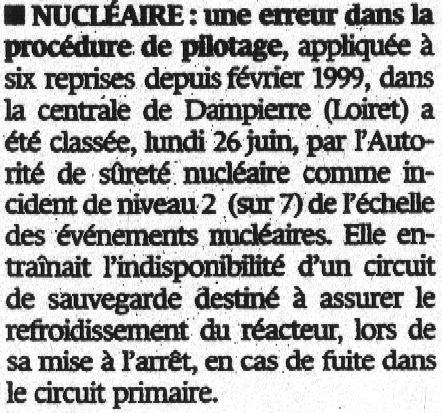 ■ NUCLÉAIRE : une erreur dans la procédure de pilotage, appliquée à six reprises depuis février 1999, dans la centrale de Dampierre (Loiret) a été classée, lundi 26 juin, par l'Autorité de sûreté nucléaire comme incident de niveau 2 (sur 7) de l'échelle des événements nucléaires. Elle entraînait l'indisponibilité d'un circuit de sauvegarde destiné à assurer le refroidissement du réacteur, lors de sa mise à l'arrêt, en cas de fuite dans le circuit primaire.